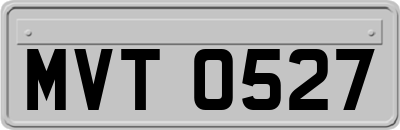 MVT 0527